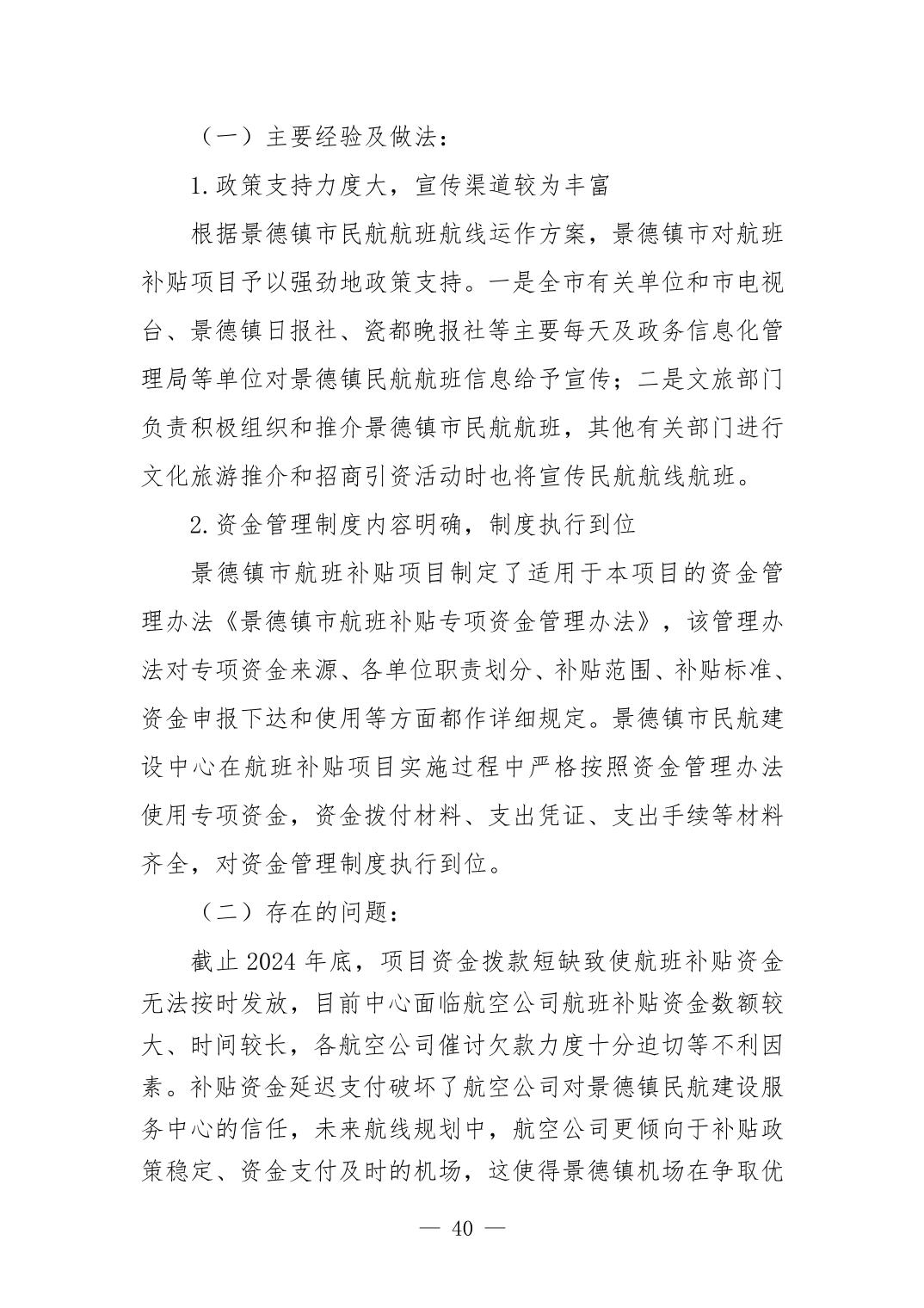 （一）主要经验及做法：

1.政策支持力度大，宣传渠道较为丰富

根据景德镇市民航航班航线运作方案，景德镇市对航班补贴项目予以强劲地政策支持。一是全市有关单位和市电视台、景德镇日报社、瓷都晚报社等主要每天及政务信息化管理局等单位对景德镇民航航班信息给予宣传；二是文旅部门负责积极组织和推介景德镇市民航航班，其他有关部门进行文化旅游推介和招商引资活动时也将宣传民航航线航班。

2.资金管理制度内容明确，制度执行到位

景德镇市航班补贴项目制定了适用于本项目的资金管理办法《景德镇市航班补贴专项资金管理办法》，该管理办法对专项资金来源、各单位职责划分、补贴范围、补贴标准、资金申报下达和使用等方面都作详细规定。景德镇市民航建设中心在航班补贴项目实施过程中严格按照资金管理办法使用专项资金，资金拨付材料、支出凭证、支出手续等材料齐全，对资金管理制度执行到位。

（二）存在的问题：

截止 2024 年底，项目资金拨款短缺致使航班补贴资金无法按时发放，目前中心面临航空公司航班补贴资金数额较大、时间较长，各航空公司催讨欠款力度十分迫切等不利因素。补贴资金延迟支付破坏了航空公司对景德镇民航建设服务中心的信任，未来航线规划中，航空公司更倾向于补贴政策稳定、资金支付及时的机场，这使得景德镇机场在争取优

— 40 —